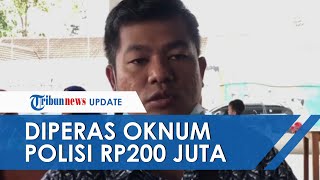 Tribunnews UPDATE

DIPERAS OKNUM POLISI RP200 JUTA